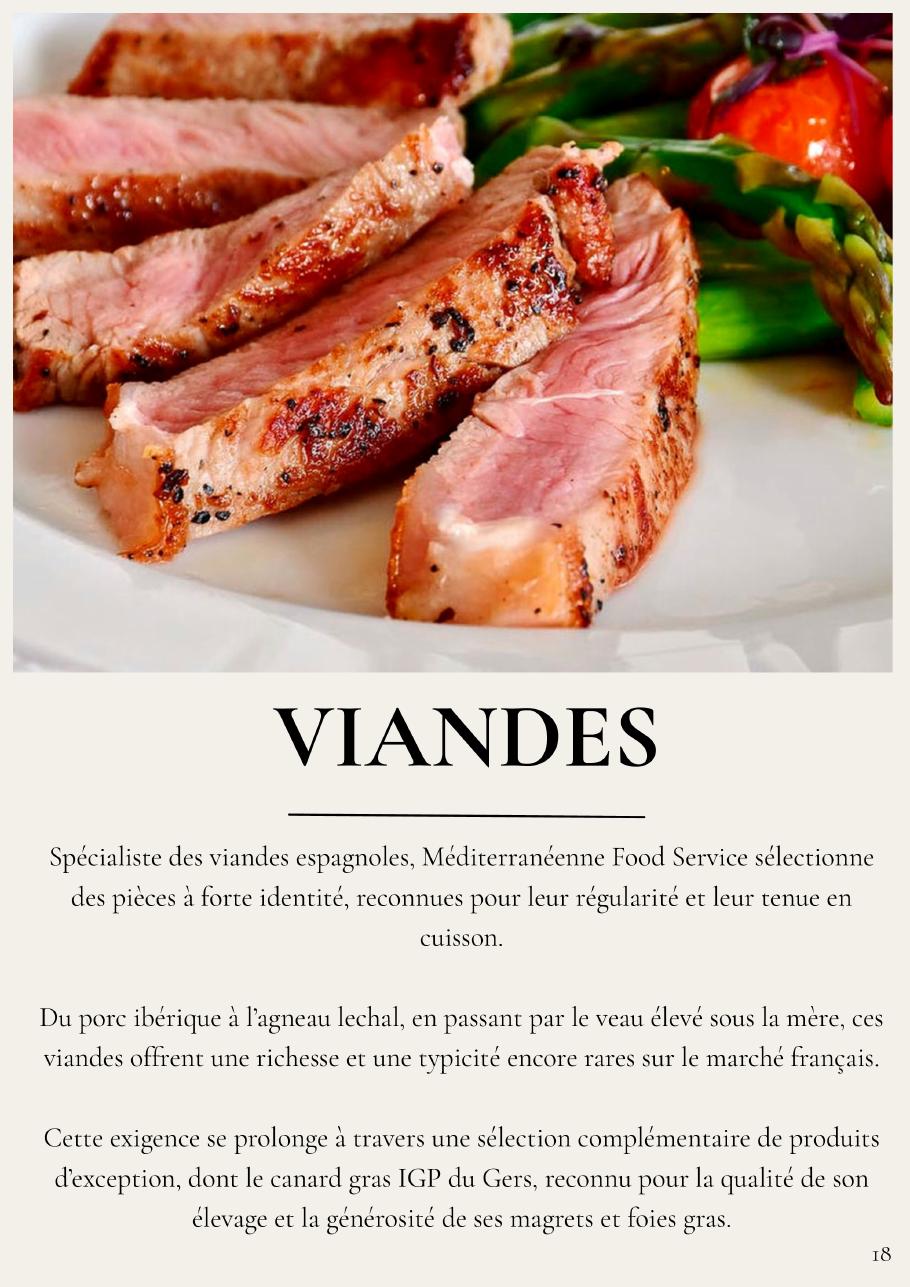 VIANDES

Spécialiste des viandes espagnoles, Méditerranéenne Food Service sélectionne des pièces à forte identité, reconnues pour leur régularité et leur tenue en cuisson.

Du porc ibérique à l'agneau lechal, en passant par le veau élevé sous la mère, ces viandes offrent une richesse et une typicité encore rares sur le marché français.

Cette exigence se prolonge à travers une sélection complémentaire de produits d'exception, dont le canard gras IGP du Gers, reconnu pour la qualité de son élevage et la générosité de ses magrets et foies gras.

18